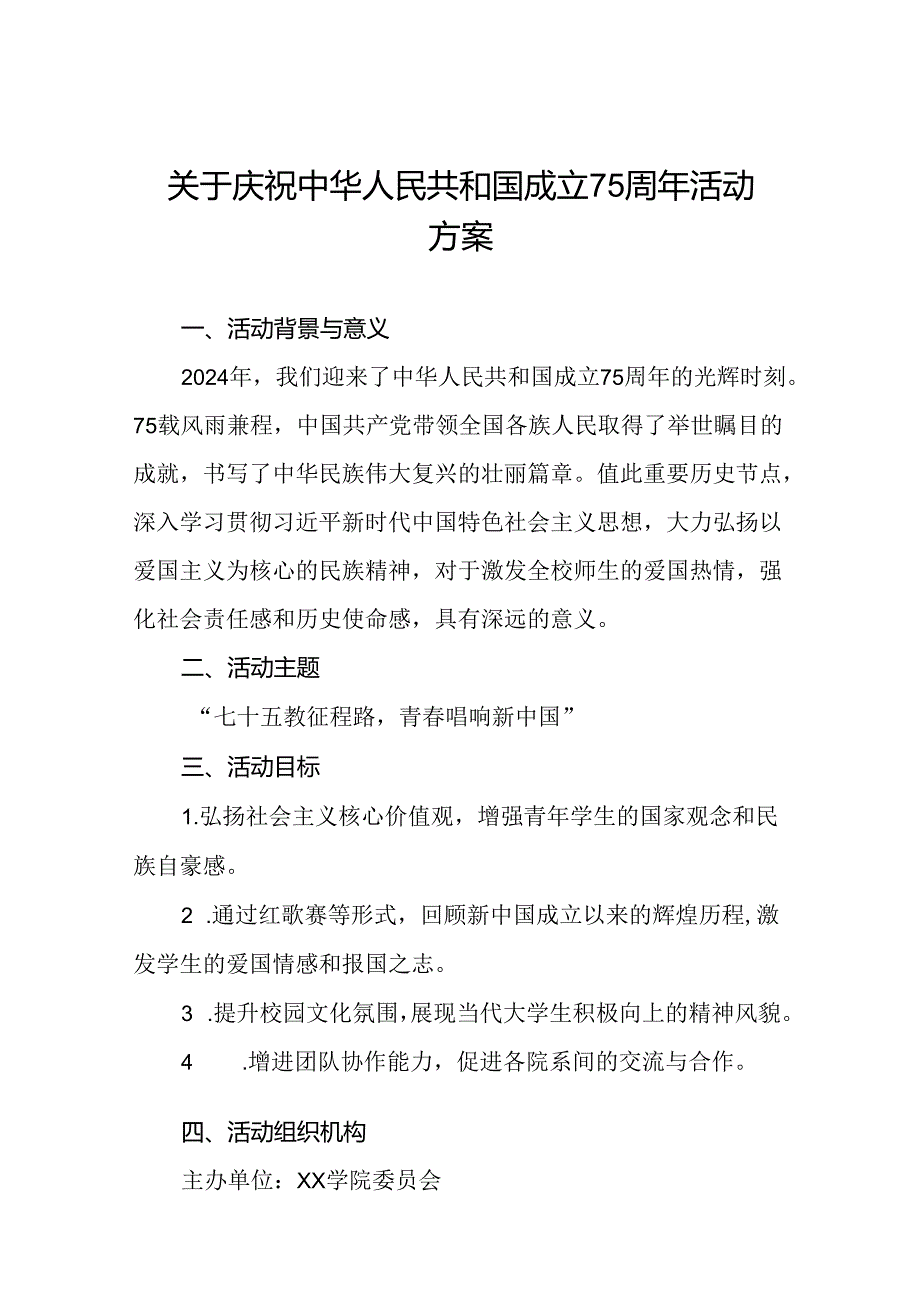 关于庆祝中华人民共和国成立75周年活动方案

一、活动背景与意义

2024年，我们迎来了中华人民共和国成立75周年的光辉时刻。75载风雨兼程，中国共产党带领全国各族人民取得了举世瞩目的成就，书写了中华民族伟大复兴的壮丽篇章。值此重要历史节点，深入学习贯彻习近平新时代中国特色社会主义思想，大力弘扬以爱国主义为核心的民族精神，对于激发全校师生的爱国热情，强化社会责任感和历史使命感，具有深远的意义。

二、活动主题

“七十五教征程路，青春唱响新中国”

三、活动目标

1.弘扬社会主义核心价值观，增强青年学生的国家观念和民族自豪感。

2 .通过红歌赛等形式，回顾新中国成立以来的辉煌历程，激发学生的爱国情感和报国之志。

3 .提升校园文化氛围，展现当代大学生积极向上的精神风貌。

4 .增进团队协作能力，促进各院系间的交流与合作。

四、活动组织机构

主办单位：XX学院委员会